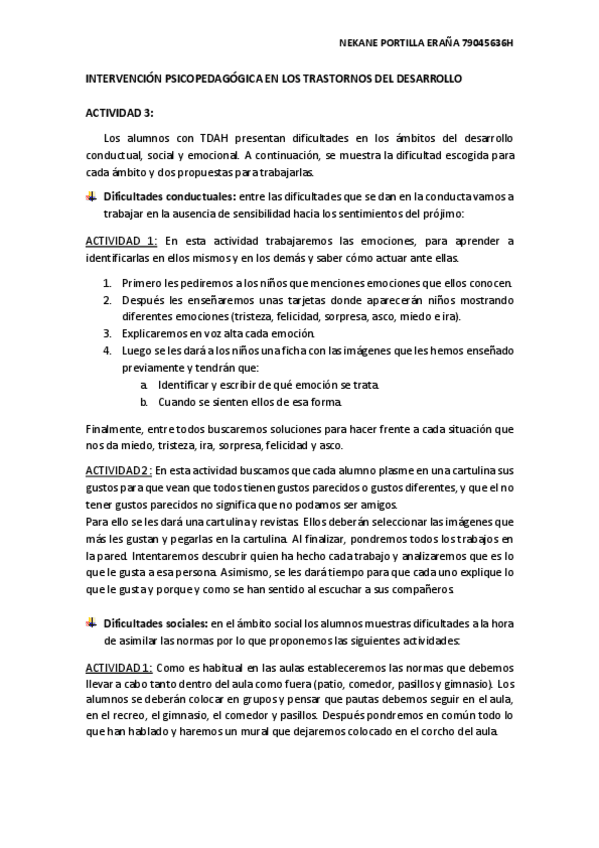 NEKANE PORTILLA ERAÑA 79045636H

INTERVENCIÓN PSICOPEDAGÓGICA EN LOS TRASTORNOS DEL DESARROLLO

ACTIVIDAD 3:

Los alumnos con TDAH presentan dificultades en los ámbitos del desarrollo conductual, social y emocional. A continuación, se muestra la dificultad escogida para cada ámbito y dos propuestas para trabajarlas.

Dificultades conductuales: entre las dificultades que se dan en la conducta vamos a trabajar en la ausencia de sensibilidad hacia los sentimientos del prójimo:

ACTIVIDAD 1: En esta actividad trabajaremos las emociones, para aprender a identificarlas en ellos mismos y en los demás y saber cómo actuar ante ellas.

1. Primero les pediremos a los niños que menciones emociones que ellos conocen.
2. Después les enseñaremos unas tarjetas donde aparecerán niños mostrando diferentes emociones (tristeza, felicidad, sorpresa, asco, miedo e ira).
3. Explicaremos en voz alta cada emoción.
4. Luego se les dará a los niños una ficha con las imágenes que les hemos enseñado previamente y tendrán que:
a. Identificar y escribir de qué emoción se trata.
b. Cuando se sienten ellos de esa forma.

Finalmente, entre todos buscaremos soluciones para hacer frente a cada situación que nos da miedo, tristeza, ira, sorpresa, felicidad y asco.

ACTIVIDAD 2: En esta actividad buscamos que cada alumno plasme en una cartulina sus gustos para que vean que todos tienen gustos parecidos o gustos diferentes, y que el no tener gustos parecidos no significa que no podamos ser amigos.
Para ello se les dará una cartulina y revistas. Ellos deberán seleccionar las imágenes que más les gustan y pegarlas en la cartulina. Al finalizar, pondremos todos los trabajos en la pared. Intentaremos descubrir quien ha hecho cada trabajo y analizaremos que es lo que le gusta a esa persona. Asimismo, se les dará tiempo para que cada uno explique lo que le gusta y porque y como se han sentido al escuchar a sus compañeros.

Dificultades sociales: en el ámbito social los alumnos muestras dificultades a la hora de asimilar las normas por lo que proponemos las siguientes actividades:

ACTIVIDAD 1: Como es habitual en las aulas estableceremos las normas que debemos llevar a cabo tanto dentro del aula como fuera (patio, comedor, pasillos y gimnasio). Los alumnos se deberán colocar en grupos y pensar que pautas debemos seguir en el aula, en el recreo, el gimnasio, el comedor y pasillos. Después pondremos en común todo lo que han hablado y haremos un mural que dejaremos colocado en el corcho del aula.